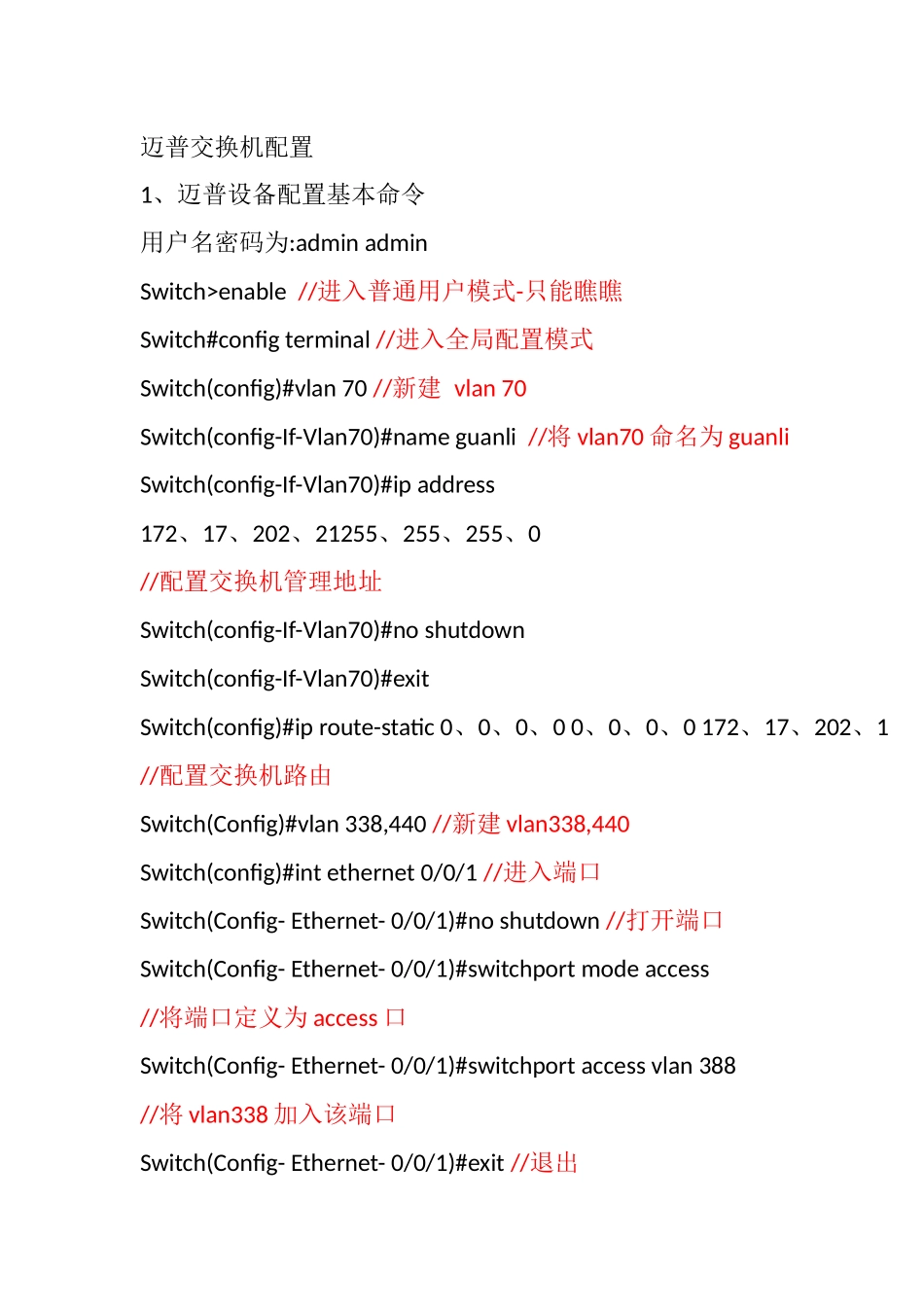 迈普交换机配置

1、迈普设备配置基本命令

用户名密码为:admin admin

Switch>enable //进入普通用户模式-只能瞧瞧

Switch#config terminal //进入全局配置模式

Switch(config)#vlan 70 //新建 vlan 70

Switch(config-If-Vlan70)#name guanli //将 vlan70 命名为 guanli

Switch(config-If-Vlan70)#ip address

172、17、202、21255、255、255、0

//配置交换机管理地址

Switch(config-If-Vlan70)#no shutdown

Switch(config-If-Vlan70)#exit

Switch(config)#ip route-static 0、0、0、0 0、0、0、0 172、17、202、1

//配置交换机路由

Switch(Config)#vlan 338,440 //新建 vlan338,440

Switch(config)#int ethernet 0/0/1 //进入端口

Switch(Config- Ethernet- 0/0/1)#no shutdown //打开端口

Switch(Config- Ethernet- 0/0/1)#switchport mode access

//将端口定义为 access 口

Switch(Config- Ethernet- 0/0/1)#switchport access vlan 388

//将 vlan338 加入该端口

Switch(Config- Ethernet- 0/0/1)#exit //退出